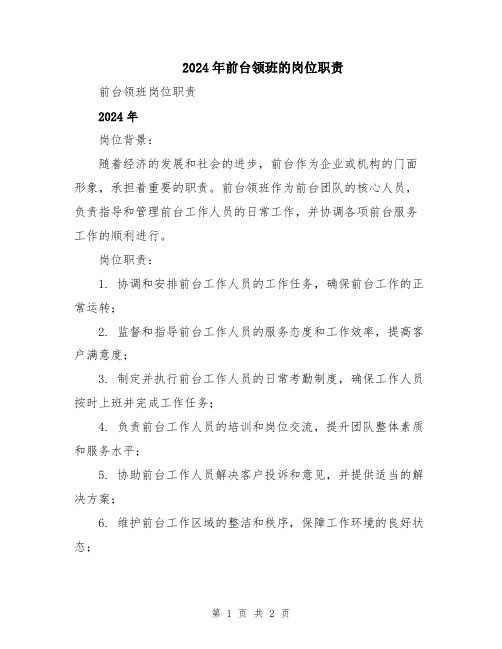 2024年前台领班的岗位职责

前台领班岗位职责

2024年

岗位背景：

随着经济的发展和社会的进步，前台作为企业或机构的门面形象，承担着重要的职责。前台领班作为前台团队的核心人员，负责指导和管理前台工作人员的日常工作，并协调各项前台服务工作的顺利进行。

岗位职责：

1. 协调和安排前台工作人员的工作任务，确保前台工作的正常运转；

2. 监督和指导前台工作人员的服务态度和工作效率，提高客户满意度；

3. 制定并执行前台工作人员的日常考勤制度，确保工作人员按时上班并完成工作任务；

4. 负责前台工作人员的培训和岗位交流，提升团队整体素质和服务水平；

5. 协助前台工作人员解决客户投诉和意见，并提供适当的解决方案；

6. 维护前台工作区域的整洁和秩序，保障工作环境的良好状态；

第 1 页 共 2 页